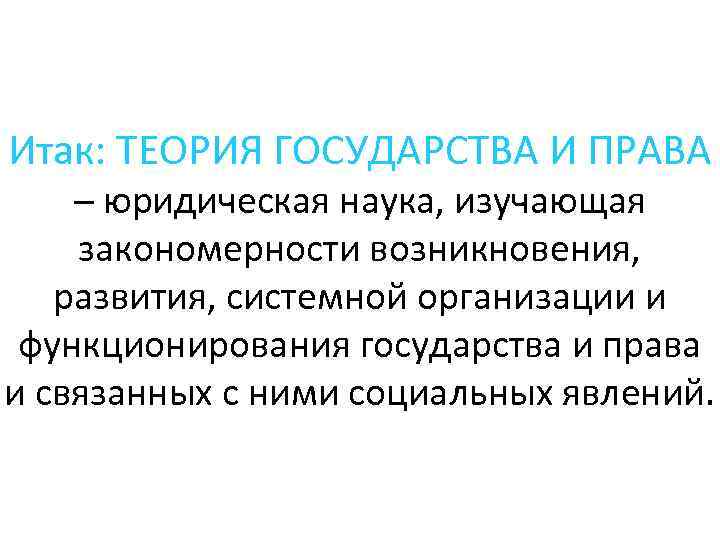 Итак: ТЕОРИЯ ГОСУДАРСТВА И ПРАВА – юридическая наука, изучающая закономерности возникновения, развития, системной организации и функционирования государства и права и связанных с ними социальных явлений.